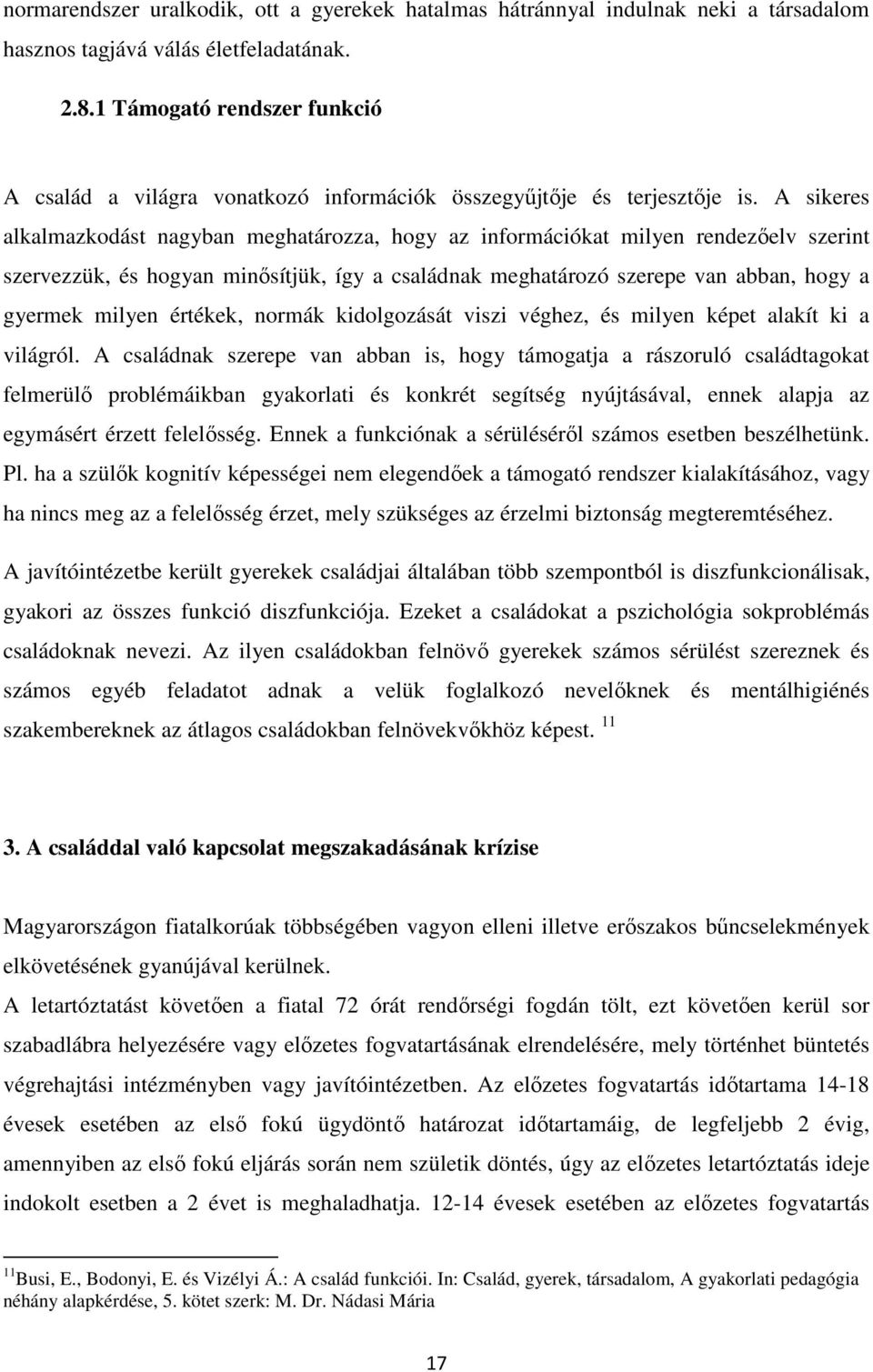 normarendszer uralkodik, ott a gyerekek hatalmas hátránnyal indulnak neki a társadalom hasznos tagjává válás életfeladatának.

2.8.1 Támogató rendszer funkció

A család a világra vonatkozó információk összegyűjtője és terjesztője is. A sikeres alkalmazkodást nagyban meghatározza, hogy az információkat milyen rendezőelv szerint szervezzük, és hogyan minősítjük, így a családnak meghatározó szerepe van abban, hogy a gyermek milyen értékek, normák kidolgozását viszi véghez, és milyen képet alakít ki a világról. A családnak szerepe van abban is, hogy támogatja a rászoruló családtagokat felmerülő problémáikban gyakorlati és konkrét segítség nyújtásával, ennek alapja az egymásért érzett felelősség. Ennek a funkciónak a sérüléséről számos esetben beszélhetünk. Pl. ha a szülők kognitív képességei nem elegendőek a támogató rendszer kialakításához, vagy ha nincs meg az a felelősség érzet, mely szükséges az érzelmi biztonság megteremtéséhez.

A javítóintézetbe került gyerekek családjai általában több szempontból is diszfunkcionálisak, gyakori az összes funkció diszfunkciója. Ezeket a családokat a pszichológia sokproblémás családoknak nevezi. Az ilyen családokban felnövő gyerekek számos sérülést szereznek és számos egyéb feladatot adnak a velük foglalkozó nevelőknek és mentálhigiénés szakembereknek az átlagos családokban felnövekvőkhöz képest. $^{11}$

3. A családdal való kapcsolat megszakadásának krízise

Magyarországon fiatalkorúak többségében vagyon elleni illetve erőszakos bűncselekmények elkövetésének gyanújával kerülnek.

A letartóztatást követően a fiatal 72 órát rendőrségi fogdán tölt, ezt követően kerül sor szabadlábra helyezésére vagy előzetes fogvatartásának elrendelésére, mely történhet büntetés végrehajtási intézményben vagy javítóintézetben. Az előzetes fogvatartás időtartama 14-18 évesek esetében az első fokú ügydöntő határozat időtartamáig, de legfeljebb 2 évig, amennyiben az első fokú eljárás során nem születik döntés, úgy az előzetes letartóztatás ideje indokolt esetben a 2 évet is meghaladhatja. 12-14 évesek esetében az előzetes fogvatartás

$^{11}$Busi, E., Bodonyi, E. és Vizélyi Á.: A család funkciói. In: Család, gyerek, társadalom, A gyakorlati pedagógia néhány alapkérdése, 5. kötet szerk: M. Dr. Nádasi Mária

17